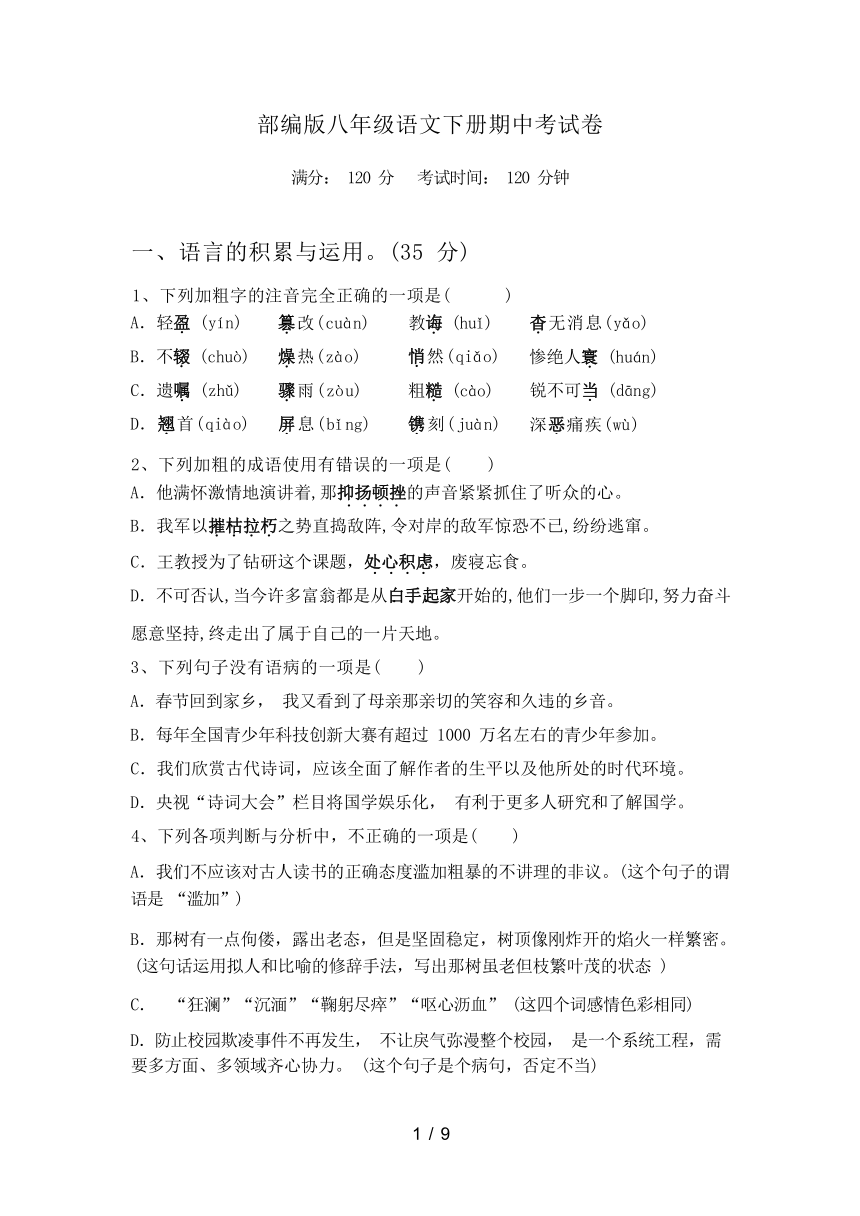 部编版八年级语文下册期中考试卷

满分： 120 分　考试时间： 120 分钟

一、语言的积累与运用。(35 分)

1、下列加粗字的注音完全正确的一项是(　　)

A. 轻盈 (yín)　篡改(cuàn)　教诲 (huī)　杳无消息(yǎo)

B. 不辍 (chuò)　燥热(zào)　悄然(qiǎo)　惨绝人寰 (huán)

C. 遗嘱 (zhǔ)　骤雨(zòu)　粗糙 (cào)　锐不可当 (dāng)

D. 翘首(qiào)　屏息(bǐng)　镌刻(juàn)　深恶痛疾(wù)

2、下列加粗的成语使用有错误的一项是(　　)

A. 他满怀激情地演讲着,那抑扬顿挫的声音紧紧抓住了听众的心。

B. 我军以摧枯拉朽之势直捣敌阵,令对岸的敌军惊恐不已,纷纷逃窜。

C. 王教授为了钻研这个课题，处心积虑，废寝忘食。

D. 不可否认,当今许多富翁都是从白手起家开始的,他们一步一个脚印,努力奋斗愿意坚持,终走出了属于自己的一片天地。

3、下列句子没有语病的一项是(　　)

A. 春节回到家乡， 我又看到了母亲那亲切的笑容和久违的乡音。

B. 每年全国青少年科技创新大赛有超过 1000 万名左右的青少年参加。

C. 我们欣赏古代诗词，应该全面了解作者的生平以及他所处的时代环境。

D. 央视“诗词大会”栏目将国学娱乐化， 有利于更多人研究和了解国学。

4、下列各项判断与分析中，不正确的一项是(　　)

A. 我们不应该对古人读书的正确态度滥加粗暴的不讲理的非议。(这个句子的谓语是 “滥加”)

B. 那树有一点佝偻，露出老态，但是坚固稳定，树顶像刚炸开的焰火一样繁密。(这句话运用拟人和比喻的修辞手法，写出那树虽老但枝繁叶茂的状态 )

C. “狂澜”“沉湎”“鞠躬尽瘁”“呕心沥血” (这四个词感情色彩相同)

D. 防止校园欺凌事件不再发生， 不让戾气弥漫整个校园， 是一个系统工程，需要多方面、多领域齐心协力。 (这个句子是个病句，否定不当)

1 / 9